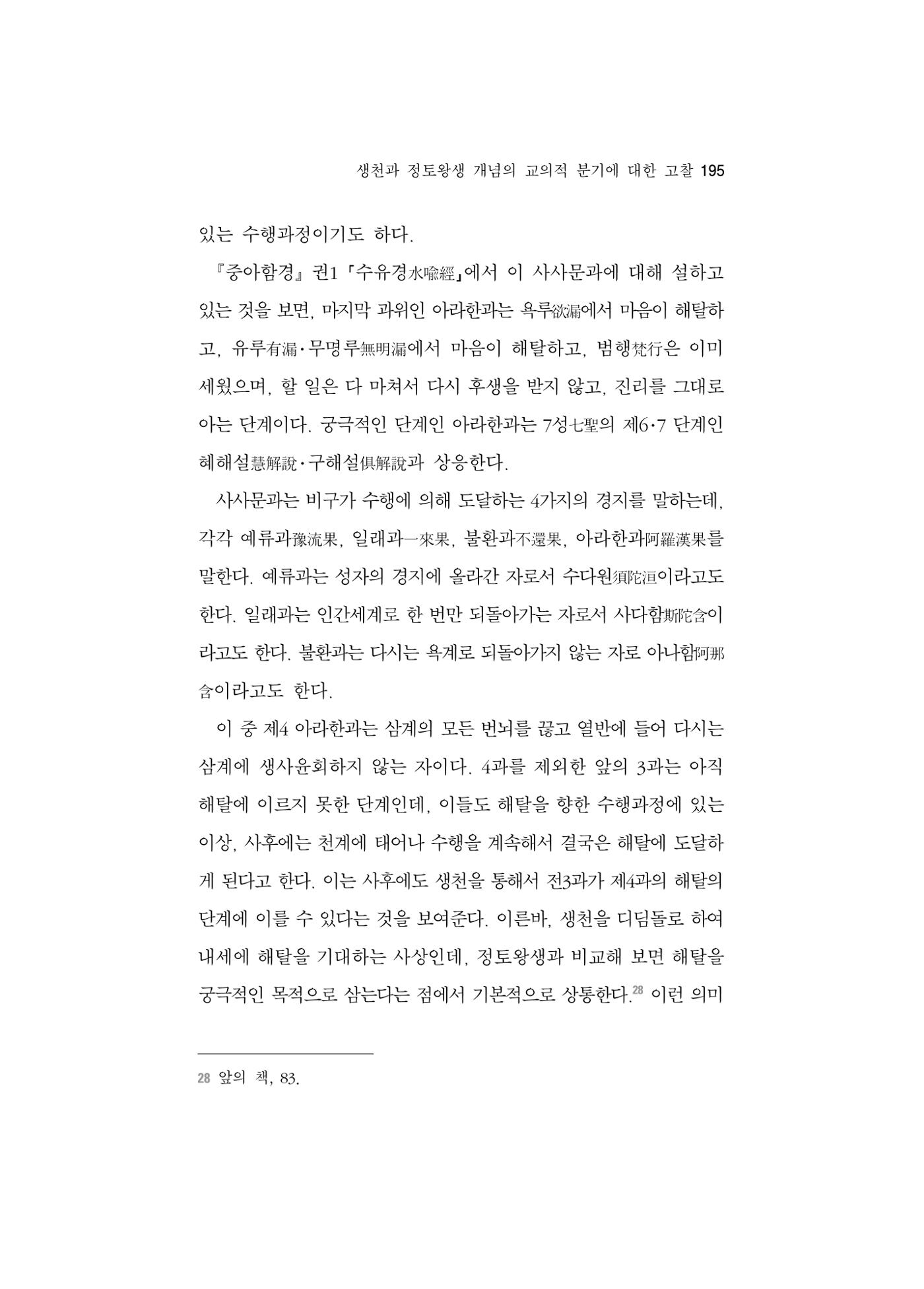 생천과 정토왕생 개념의 교의적 분기에 대한 고찰 195

있는 수행과정이기도 하다.

『중아함경』 권1 「수유경水喩經」에서 이 사사문과에 대해 설하고 있는 것을 보면, 마지막 과위인 아라한과는 욕루欲漏에서 마음이 해탈하고, 유루有漏·무명루無明漏에서 마음이 해탈하고, 범행梵行은 이미 세웠으며, 할 일은 다 마쳐서 다시 후생을 받지 않고, 진리를 그대로 아는 단계이다. 궁극적인 단계인 아라한과는 7성七聖의 제6·7 단계인 혜해설慧解說·구해설俱解說과 상응한다.

사사문과는 비구가 수행에 의해 도달하는 4가지의 경지를 말하는데, 각각 예류과豫流果, 일래과一來果, 불환과不還果, 아라한과阿羅漢果를 말한다. 예류과는 성자의 경지에 올라간 자로서 수다원須陀洹이라고도 한다. 일래과는 인간세계로 한 번만 되돌아가는 자로서 사다함斯陀含이라고도 한다. 불환과는 다시는 욕계로 되돌아가지 않는 자로 아나함阿那含이라고도 한다.

이 중 제4 아라한과는 삼계의 모든 번뇌를 끊고 열반에 들어 다시는 삼계에 생사윤회하지 않는 자이다. 4과를 제외한 앞의 3과는 아직 해탈에 이르지 못한 단계인데, 이들도 해탈을 향한 수행과정에 있는 이상, 사후에는 천계에 태어나 수행을 계속해서 결국은 해탈에 도달하게 된다고 한다. 이는 사후에도 생천을 통해서 전3과가 제4과의 해탈의 단계에 이를 수 있다는 것을 보여준다. 이른바, 생천을 디딤돌로 하여 내세에 해탈을 기대하는 사상인데, 정토왕생과 비교해 보면 해탈을 궁극적인 목적으로 삼는다는 점에서 기본적으로 상통한다.$^{28}$ 이런 의미

28 앞의 책, 83.